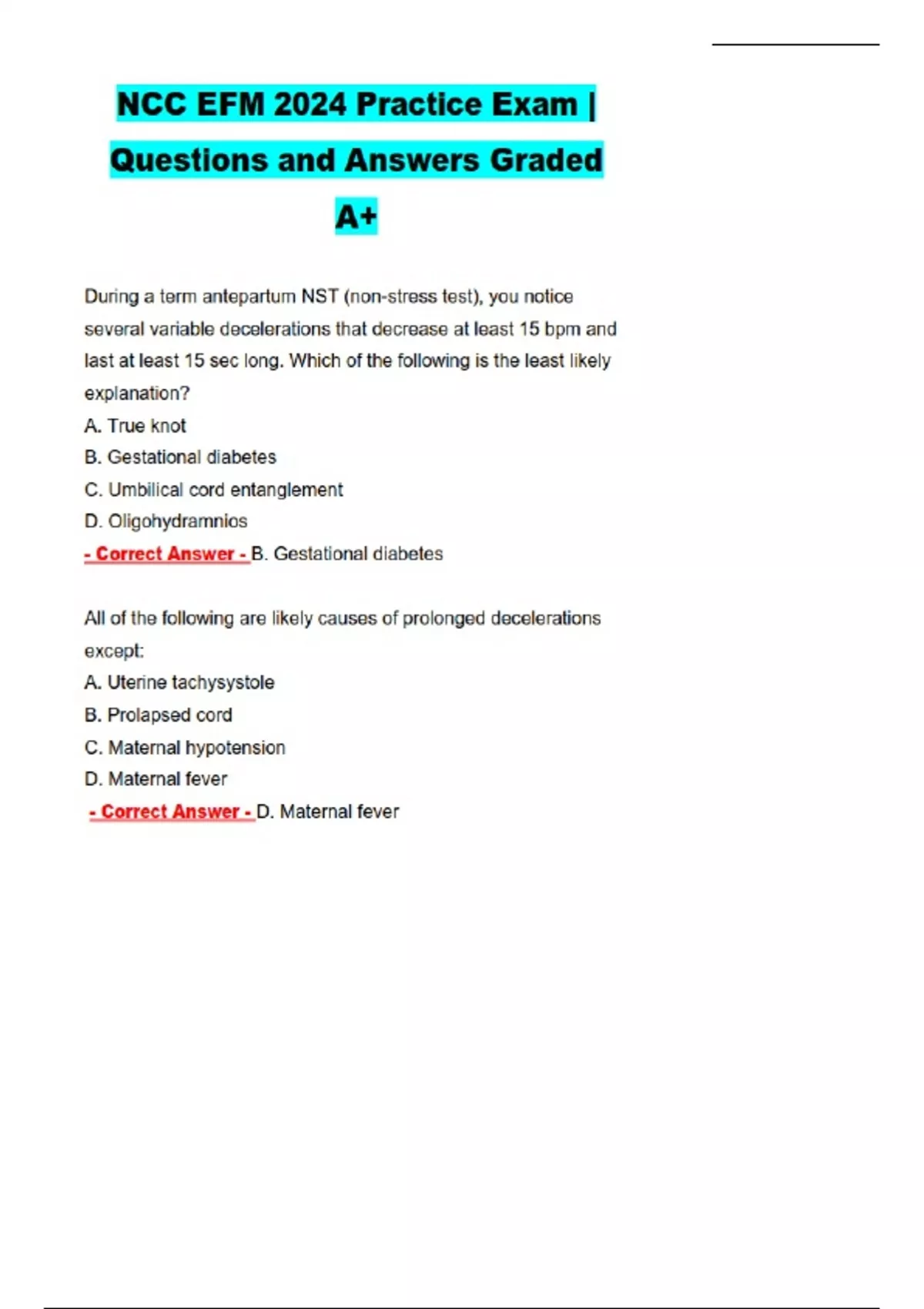 NCC EFM 2024 Practice Exam | Questions and Answers Graded A+

During a term antepartum NST (non-stress test), you notice several variable decelerations that decrease at least 15 bpm and last at least 15 sec long. Which of the following is the least likely explanation?
A. True knot
B. Gestational diabetes
C. Umbilical cord entanglement
D. Oligohydramnios
- Correct Answer - B. Gestational diabetes

All of the following are likely causes of prolonged decelerations except:
A. Uterine tachysystole
B. Prolapsed cord
C. Maternal hypotension
D. Maternal fever
- Correct Answer - D. Maternal fever